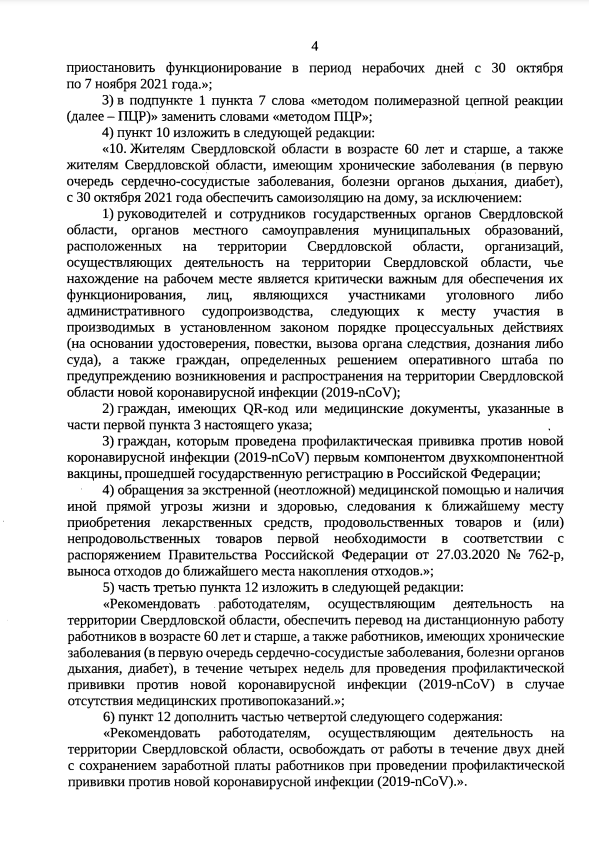 4

приостановить функционирование в период нерабочих дней с 30 октября по 7 ноября 2021 года.»;

3) в подпункте 1 пункта 7 слова «методом полимеразной цепной реакции (далее – ПЦР)» заменить словами «методом ПЦР»;

4) пункт 10 изложить в следующей редакции:

«10. Жителям Свердловской области в возрасте 60 лет и старше, а также жителям Свердловской области, имеющим хронические заболевания (в первую очередь сердечно-сосудистые заболевания, болезни органов дыхания, диабет), с 30 октября 2021 года обеспечить самоизоляцию на дому, за исключением:

1) руководителей и сотрудников государственных органов Свердловской области, органов местного самоуправления муниципальных образований, расположенных на территории Свердловской области, организаций, осуществляющих деятельность на территории Свердловской области, чье нахождение на рабочем месте является критически важным для обеспечения их функционирования, лиц, являющихся участниками уголовного либо административного судопроизводства, следующих к месту участия в производимых в установленном законом порядке процессуальных действиях (на основании удостоверения, повестки, вызова органа следствия, дознания либо суда), а также граждан, определенных решением оперативного штаба по предупреждению возникновения и распространения на территории Свердловской области новой коронавирусной инфекции (2019-nCoV);

2) граждан, имеющих QR-код или медицинские документы, указанные в части первой пункта 3 настоящего указа;

3) граждан, которым проведена профилактическая прививка против новой коронавирусной инфекции (2019-nCoV) первым компонентом двухкомпонентной вакцины, прошедшей государственную регистрацию в Российской Федерации;

4) обращения за экстренной (неотложной) медицинской помощью и наличия иной прямой угрозы жизни и здоровью, следования к ближайшему месту приобретения лекарственных средств, продовольственных товаров и (или) непродовольственных товаров первой необходимости в соответствии с распоряжением Правительства Российской Федерации от 27.03.2020 № 762-р, выноса отходов до ближайшего места накопления отходов.»;

5) часть третью пункта 12 изложить в следующей редакции:

«Рекомендовать работодателям, осуществляющим деятельность на территории Свердловской области, обеспечить перевод на дистанционную работу работников в возрасте 60 лет и старше, а также работников, имеющих хронические заболевания (в первую очередь сердечно-сосудистые заболевания, болезни органов дыхания, диабет), в течение четырех недель для проведения профилактической прививки против новой коронавирусной инфекции (2019-nCoV) в случае отсутствия медицинских противопоказаний.»;

6) пункт 12 дополнить частью четвертой следующего содержания:

«Рекомендовать работодателям, осуществляющим деятельность на территории Свердловской области, освобождать от работы в течение двух дней с сохранением заработной платы работников при проведении профилактической прививки против новой коронавирусной инфекции (2019-nCoV).».